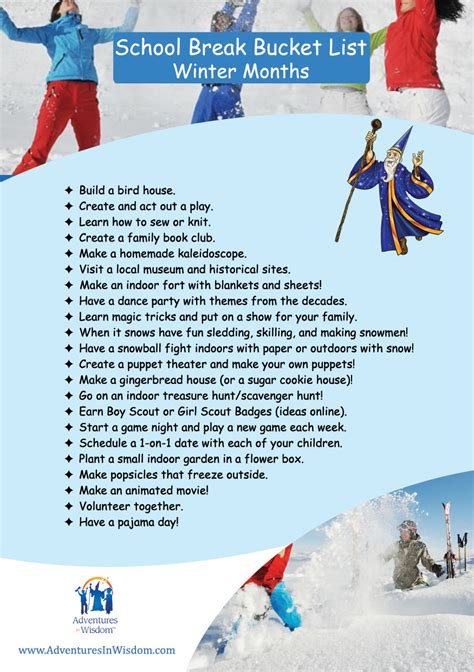 School Break Bucket List
Winter Months

✦ Build a bird house.
✦ Create and act out a play.
✦ Learn how to sew or knit.
✦ Create a family book club.
✦ Make a homemade kaleidoscope.
✦ Visit a local museum and historical sites.
✦ Make an indoor fort with blankets and sheets!
✦ Have a dance party with themes from the decades.
✦ Learn magic tricks and put on a show for your family.
✦ When it snows have fun sledding, skilling, and making snowmen!
✦ Have a snowball fight indoors with paper or outdoors with snow!
✦ Create a puppet theater and make your own puppets!
✦ Make a gingerbread house (or a sugar cookie house)!
✦ Go on an indoor treasure hunt/scavenger hunt!
✦ Earn Boy Scout or Girl Scout Badges (ideas online).
✦ Start a game night and play a new game each week.
✦ Schedule a 1-on-1 date with each of your children.
✦ Plant a small indoor garden in a flower box.
✦ Make popsicles that freeze outside.
✦ Make an animated movie!
✦ Volunteer together.
✦ Have a pajama day!

Adventures in Wisdom™

www.AdventuresInWisdom.com